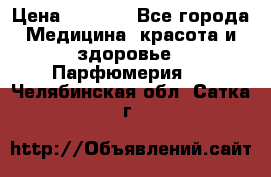 Цена            Все города Медицина  красота и здоровье Парфюмерия  Челябинская обл  Сатка г

http://Объявлений.сайт